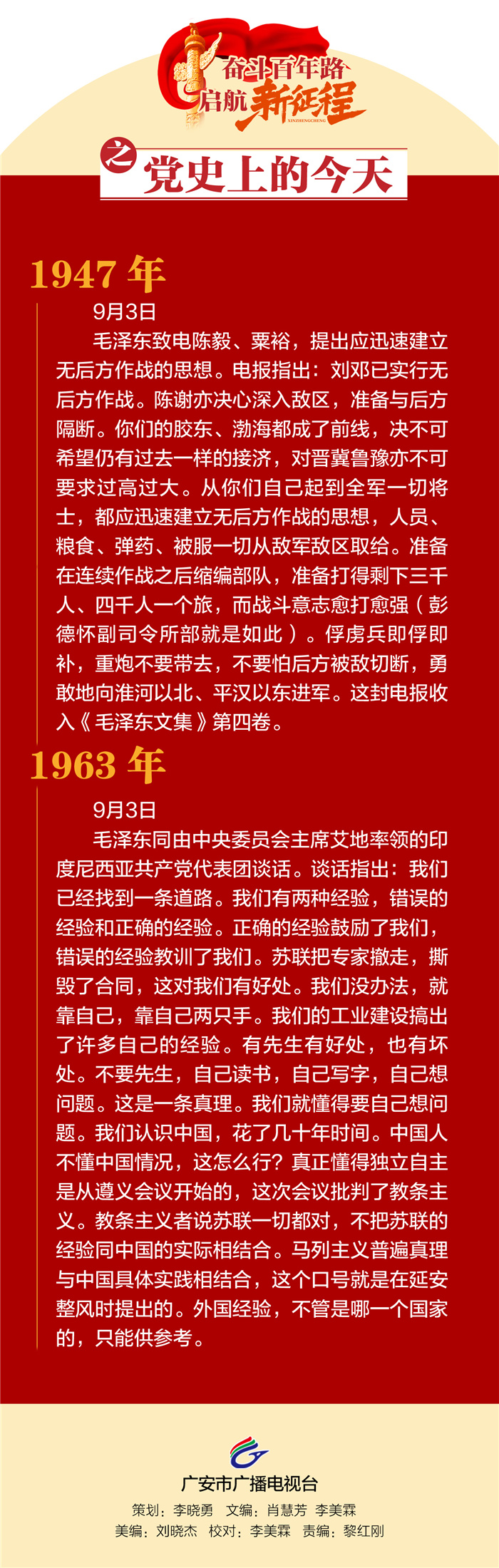 奋斗百年路
启航新征程
XINZHENGCHENG

之 党史上的今天

1947 年

9月3日

毛泽东致电陈毅、粟裕，提出应迅速建立无后方作战的思想。电报指出：刘邓已实行无后方作战。陈谢亦决心深入敌区，准备与后方隔断。你们的胶东、渤海都成了前线，决不可希望仍有过去一样的接济，对晋冀鲁豫亦不可要求过高过大。从你们自己起到全军一切将士，都应迅速建立无后方作战的思想，人员、粮食、弹药、被服一切从敌军敌区取给。准备在连续作战之后缩编部队，准备打得剩下三千人、四千人一个旅，而战斗意志愈打愈强（彭德怀副司令所部就是如此）。俘虏兵即俘即补，重炮不要带去，不要怕后方被敌切断，勇敢地向淮河以北、平汉以东进军。这封电报收入《毛泽东文集》第四卷。

1963 年

9月3日

毛泽东同由中央委员会主席艾地率领的印度尼西亚共产党代表团谈话。谈话指出：我们已经找到一条道路。我们有两种经验，错误的经验和正确的经验。正确的经验鼓励了我们，错误的经验教训了我们。苏联把专家撤走，撕毁了合同，这对我们有好处。我们没办法，就靠自己，靠自己两只手。我们的工业建设搞出了许多自己的经验。有先生有好处，也有坏处。不要先生，自己读书，自己写字，自己想问题。这是一条真理。我们就懂得要自己想问题。我们认识中国，花了几十年时间。中国人不懂中国情况，这怎么行？真正懂得独立自主是从遵义会议开始的，这次会议批判了教条主义。教条主义者说苏联一切都对，不把苏联的经验同中国的实际相结合。马列主义普遍真理与中国具体实践相结合，这个口号就是在延安整风时提出的。外国经验，不管是哪一个国家的，只能供参考。

广安市广播电视台
策划：李晓勇　文编：肖慧芳　李美霖
美编：刘晓杰　校对：李美霖　责编：黎红刚